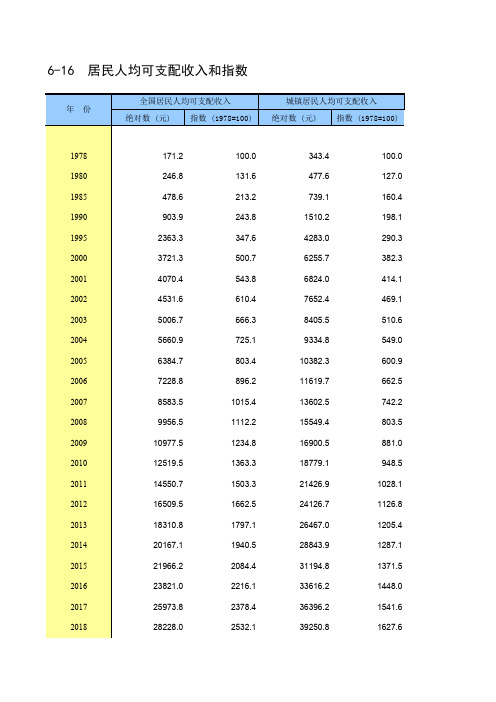 6-16 居民人均可支配收入和指数

| 年 份 | 全国居民人均可支配收入 绝对数（元） | 全国居民人均可支配收入 指数（1978=100） | 城镇居民人均可支配收入 绝对数（元） | 城镇居民人均可支配收入 指数（1978=100） |
|---|---|---|---|---|
| 1978 | 171.2 | 100.0 | 343.4 | 100.0 |
| 1980 | 246.8 | 131.6 | 477.6 | 127.0 |
| 1985 | 478.6 | 213.2 | 739.1 | 160.4 |
| 1990 | 903.9 | 243.8 | 1510.2 | 198.1 |
| 1995 | 2363.3 | 347.6 | 4283.0 | 290.3 |
| 2000 | 3721.3 | 500.7 | 6255.7 | 382.3 |
| 2001 | 4070.4 | 543.8 | 6824.0 | 414.1 |
| 2002 | 4531.6 | 610.4 | 7652.4 | 469.1 |
| 2003 | 5006.7 | 666.3 | 8405.5 | 510.6 |
| 2004 | 5660.9 | 725.1 | 9334.8 | 549.0 |
| 2005 | 6384.7 | 803.4 | 10382.3 | 600.9 |
| 2006 | 7228.8 | 896.2 | 11619.7 | 662.5 |
| 2007 | 8583.5 | 1015.4 | 13602.5 | 742.2 |
| 2008 | 9956.5 | 1112.2 | 15549.4 | 803.5 |
| 2009 | 10977.5 | 1234.8 | 16900.5 | 881.0 |
| 2010 | 12519.5 | 1363.3 | 18779.1 | 948.5 |
| 2011 | 14550.7 | 1503.3 | 21426.9 | 1028.1 |
| 2012 | 16509.5 | 1662.5 | 24126.7 | 1126.8 |
| 2013 | 18310.8 | 1797.1 | 26467.0 | 1205.4 |
| 2014 | 20167.1 | 1940.5 | 28843.9 | 1287.1 |
| 2015 | 21966.2 | 2084.4 | 31194.8 | 1371.5 |
| 2016 | 23821.0 | 2216.1 | 33616.2 | 1448.0 |
| 2017 | 25973.8 | 2378.4 | 36396.2 | 1541.6 |
| 2018 | 28228.0 | 2532.1 | 39250.8 | 1627.6 |